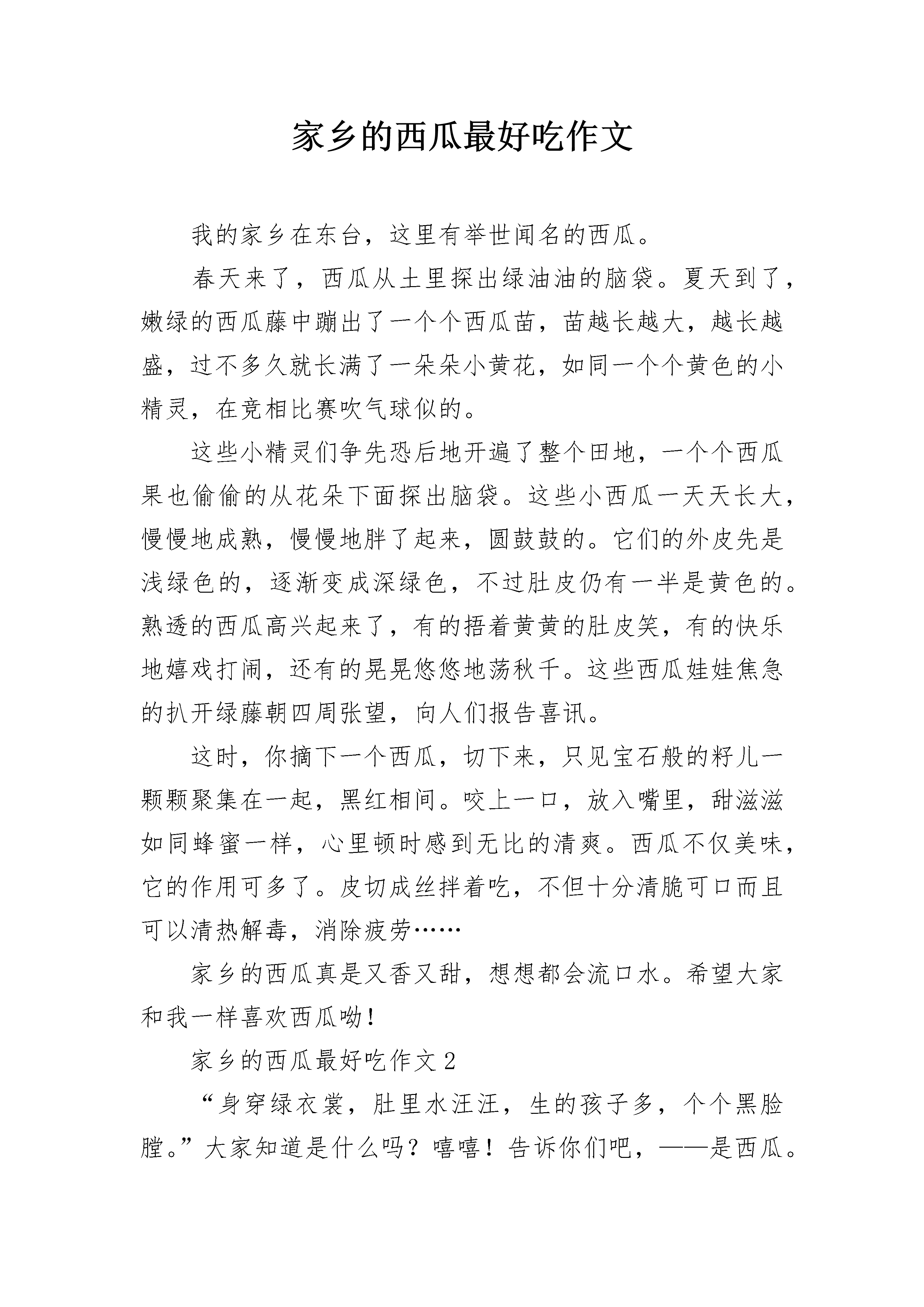 家乡的西瓜最好吃作文

我的家乡在东台，这里有举世闻名的西瓜。

春天来了，西瓜从土里探出绿油油的脑袋。夏天到了，嫩绿的西瓜藤中蹦出了一个个西瓜苗，苗越长越大，越长越盛，过不多久就长满了一朵朵小黄花，如同一个个黄色的小精灵，在竞相比赛吹气球似的。

这些小精灵们争先恐后地开遍了整个田地，一个个西瓜果也偷偷的从花朵下面探出脑袋。这些小西瓜一天天长大，慢慢地成熟，慢慢地胖了起来，圆鼓鼓的。它们的外皮先是浅绿色的，逐渐变成深绿色，不过肚皮仍有一半是黄色的。熟透的西瓜高兴起来了，有的捂着黄黄的肚皮笑，有的快乐地嬉戏打闹，还有的晃晃悠悠地荡秋千。这些西瓜娃娃焦急的扒开绿藤朝四周张望，向人们报告喜讯。

这时，你摘下一个西瓜，切下来，只见宝石般的籽儿一颗颗聚集在一起，黑红相间。咬上一口，放入嘴里，甜滋滋如同蜂蜜一样，心里顿时感到无比的清爽。西瓜不仅美味，它的作用可多了。皮切成丝拌着吃，不但十分清脆可口而且可以清热解毒，消除疲劳……

家乡的西瓜真是又香又甜，想想都会流口水。希望大家和我一样喜欢西瓜呦!

家乡的西瓜最好吃作文2

“身穿绿衣裳，肚里水汪汪，生的孩子多，个个黑脸膛。”大家知道是什么吗？嘻嘻！告诉你们吧，——是西瓜。